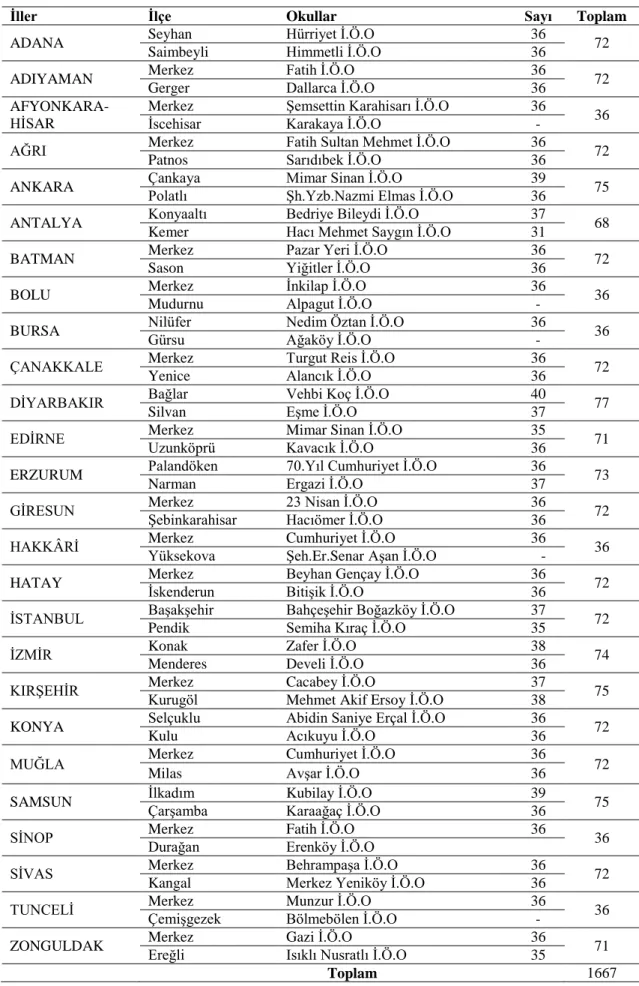 | İller | İlçe | Okullar | Sayı | Toplam |
|---|---|---|---|---|
| ADANA | Seyhan | Hürriyet İ.Ö.O | 36 | 72 |
| | Saimbeyli | Himmetli İ.Ö.O | 36 | |
| ADIYAMAN | Merkez | Fatih İ.Ö.O | 36 | 72 |
| | Gerger | Dallarca İ.Ö.O | 36 | |
| AFYONKARA-HİSAR | Merkez | Şemsettin Karahisarı İ.Ö.O | 36 | 36 |
| | İscehisar | Karakaya İ.Ö.O | - | |
| AĞRI | Merkez | Fatih Sultan Mehmet İ.Ö.O | 36 | 72 |
| | Patnos | Sarıdıbek İ.Ö.O | 36 | |
| ANKARA | Çankaya | Mimar Sinan İ.Ö.O | 39 | 75 |
| | Polatlı | Şh.Yzb.Nazmi Elmas İ.Ö.O | 36 | |
| ANTALYA | Konyaaltı | Bedriye Bileydi İ.Ö.O | 37 | 68 |
| | Kemer | Hacı Mehmet Saygın İ.Ö.O | 31 | |
| BATMAN | Merkez | Pazar Yeri İ.Ö.O | 36 | 72 |
| | Sason | Yiğitler İ.Ö.O | 36 | |
| BOLU | Merkez | İnkilap İ.Ö.O | 36 | 36 |
| | Mudurnu | Alpagut İ.Ö.O | - | |
| BURSA | Nilüfer | Nedim Öztan İ.Ö.O | 36 | 36 |
| | Gürsu | Ağaköy İ.Ö.O | - | |
| ÇANAKKALE | Merkez | Turgut Reis İ.Ö.O | 36 | 72 |
| | Yenice | Alancık İ.Ö.O | 36 | |
| DİYARBAKIR | Bağlar | Vehbi Koç İ.Ö.O | 40 | 77 |
| | Silvan | Eşme İ.Ö.O | 37 | |
| EDİRNE | Merkez | Mimar Sinan İ.Ö.O | 35 | 71 |
| | Uzunköprü | Kavacık İ.Ö.O | 36 | |
| ERZURUM | Palandöken | 70.Yıl Cumhuriyet İ.Ö.O | 36 | 73 |
| | Narman | Ergazi İ.Ö.O | 37 | |
| GİRESUN | Merkez | 23 Nisan İ.Ö.O | 36 | 72 |
| | Şebinkarahisar | Hacıömer İ.Ö.O | 36 | |
| HAKKÂRİ | Merkez | Cumhuriyet İ.Ö.O | 36 | 36 |
| | Yüksekova | Şeh.Er.Senar Aşan İ.Ö.O | - | |
| HATAY | Merkez | Beyhan Gençay İ.Ö.O | 36 | 72 |
| | İskenderun | Bitişik İ.Ö.O | 36 | |
| İSTANBUL | Başakşehir | Bahçeşehir Boğazköy İ.Ö.O | 37 | 72 |
| | Pendik | Semiha Kıraç İ.Ö.O | 35 | |
| İZMİR | Konak | Zafer İ.Ö.O | 38 | 74 |
| | Menderes | Develi İ.Ö.O | 36 | |
| KIRŞEHİR | Merkez | Cacabey İ.Ö.O | 37 | 75 |
| | Kurugöl | Mehmet Akif Ersoy İ.Ö.O | 38 | |
| KONYA | Selçuklu | Abidin Saniye Erçal İ.Ö.O | 36 | 72 |
| | Kulu | Acıkuyu İ.Ö.O | 36 | |
| MUĞLA | Merkez | Cumhuriyet İ.Ö.O | 36 | 72 |
| | Milas | Avşar İ.Ö.O | 36 | |
| SAMSUN | İlkadım | Kubilay İ.Ö.O | 39 | 75 |
| | Çarşamba | Karaağaç İ.Ö.O | 36 | |
| SİNOP | Merkez | Fatih İ.Ö.O | 36 | 36 |
| | Durağan | Erenköy İ.Ö.O | | |
| SİVAS | Merkez | Behrampaşa İ.Ö.O | 36 | 72 |
| | Kangal | Merkez Yeniköy İ.Ö.O | 36 | |
| TUNCELİ | Merkez | Munzur İ.Ö.O | 36 | 36 |
| | Çemişgezek | Bölmebölen İ.Ö.O | - | |
| ZONGULDAK | Merkez | Gazi İ.Ö.O | 36 | 71 |
| | Ereğli | Isıklı Nusratlı İ.Ö.O | 35 | |
| | | Toplam | | 1667 |